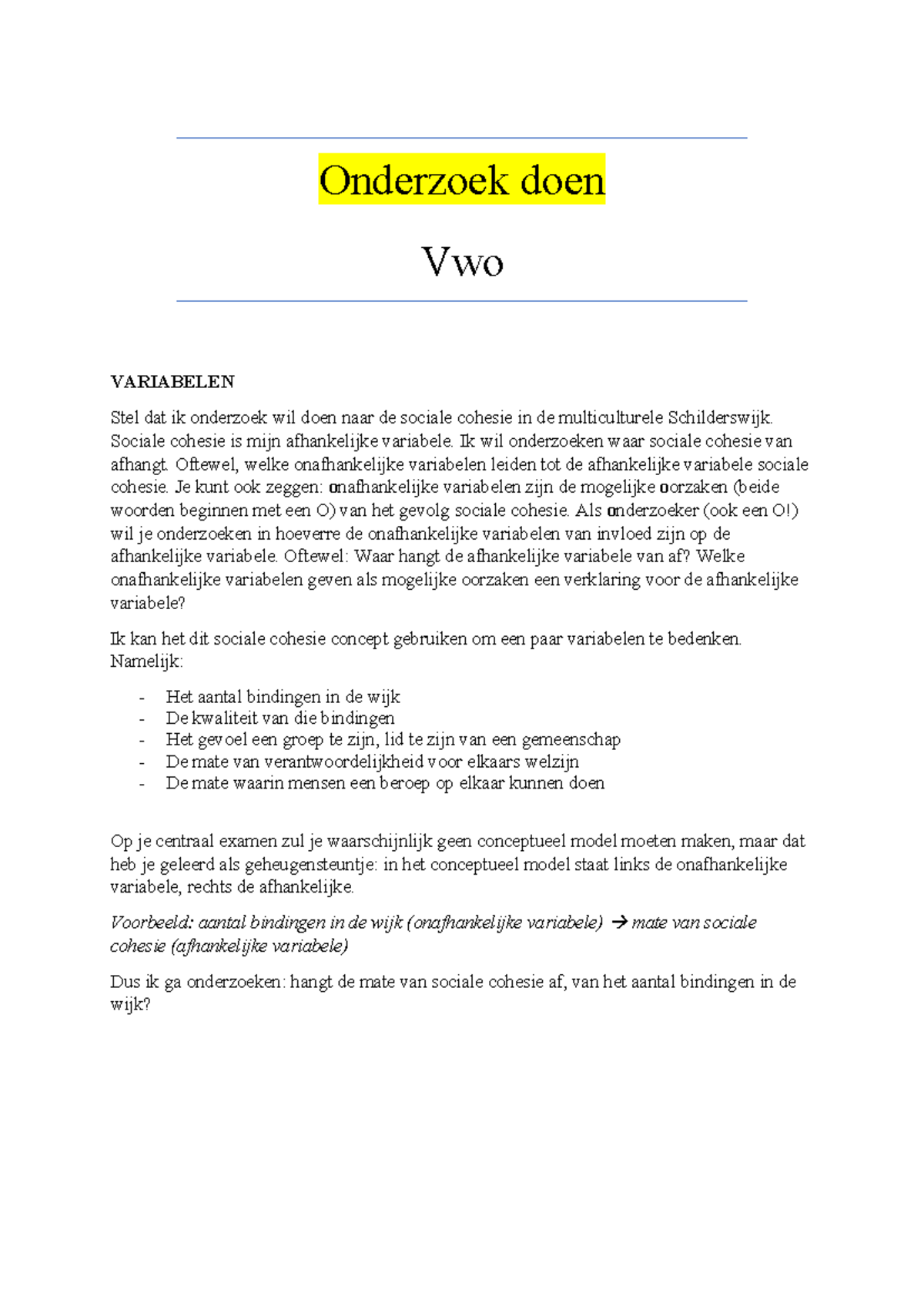 Onderzoek doen

Vwo

VARIABELEN

Stel dat ik onderzoek wil doen naar de sociale cohesie in de multiculturele Schilderswijk. Sociale cohesie is mijn afhankelijke variabele. Ik wil onderzoeken waar sociale cohesie van afhangt. Oftewel, welke onafhankelijke variabelen leiden tot de afhankelijke variabele sociale cohesie. Je kunt ook zeggen: onafhankelijke variabelen zijn de mogelijke oorzaken (beide woorden beginnen met een O) van het gevolg sociale cohesie. Als onderzoeker (ook een O!) wil je onderzoeken in hoeverre de onafhankelijke variabelen van invloed zijn op de afhankelijke variabele. Oftewel: Waar hangt de afhankelijke variabele van af? Welke onafhankelijke variabelen geven als mogelijke oorzaken een verklaring voor de afhankelijke variabele?

Ik kan het dit sociale cohesie concept gebruiken om een paar variabelen te bedenken. Namelijk:

- Het aantal bindingen in de wijk
- De kwaliteit van die bindingen
- Het gevoel een groep te zijn, lid te zijn van een gemeenschap
- De mate van verantwoordelijkheid voor elkaars welzijn
- De mate waarin mensen een beroep op elkaar kunnen doen

Op je centraal examen zul je waarschijnlijk geen conceptueel model moeten maken, maar dat heb je geleerd als geheugensteuntje: in het conceptueel model staat links de onafhankelijke variabele, rechts de afhankelijke.

Voorbeeld: aantal bindingen in de wijk (onafhankelijke variabele) → mate van sociale cohesie (afhankelijke variabele)

Dus ik ga onderzoeken: hangt de mate van sociale cohesie af, van het aantal bindingen in de wijk?